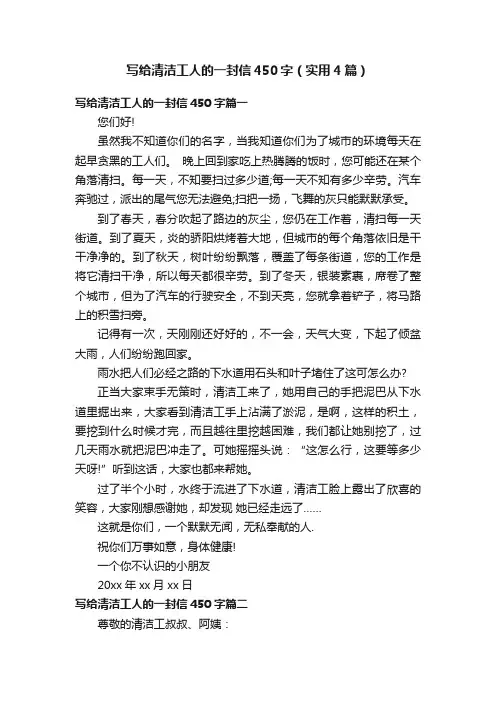 写给清洁工人的一封信450字（实用4篇）

写给清洁工人的一封信450字篇一

您们好!

虽然我不知道你们的名字，当我知道你们为了城市的环境每天在起早贪黑的工人们。 晚上回到家吃上热腾腾的饭时，您可能还在某个角落清扫。每一天，不知要扫过多少道;每一天不知有多少辛劳。汽车奔驰过，派出的尾气您无法避免;扫把一扬，飞舞的灰只能默默承受。

到了春天，春分吹起了路边的灰尘，您仍在工作着，清扫每一天街道。到了夏天，炎的骄阳烘烤着大地，但城市的每个角落依旧是干干净净的。到了秋天，树叶纷纷飘落，覆盖了每条街道，您的工作是将它清扫干净，所以每天都很辛劳。到了冬天，银装素裹，席卷了整个城市，但为了汽车的行驶安全，不到天亮，您就拿着铲子，将马路上的积雪扫旁。

记得有一次，天刚刚还好好的，不一会，天气大变，下起了倾盆大雨，人们纷纷跑回家。

雨水把人们必经之路的下水道用石头和叶子堵住了这可怎么办?

正当大家束手无策时，清洁工来了，她用自己的手把泥巴从下水道里掘出来，大家看到清洁工手上沾满了淤泥，是啊，这样的积土，要挖到什么时候才完，而且越往里挖越困难，我们都让她别挖了，过几天雨水就把泥巴冲走了。可她摇摇头说：“这怎么行，这要等多少天呀!”听到这话，大家也都来帮她。

过了半个小时，水终于流进了下水道，清洁工脸上露出了欣喜的笑容，大家刚想感谢她，却发现 她已经走远了……

这就是你们，一个默默无闻，无私奉献的人.

祝你们万事如意，身体健康!

一个你不认识的小朋友

20xx年xx月xx日

写给清洁工人的一封信450字篇二

尊敬的清洁工叔叔、阿姨：